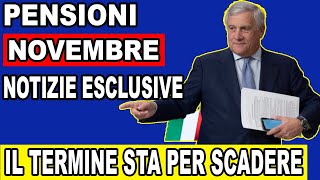 PENSIONI
NOVEMBRE
NOTIZIE ESCLUSIVE
IL TERMINE STA PER SCADERE